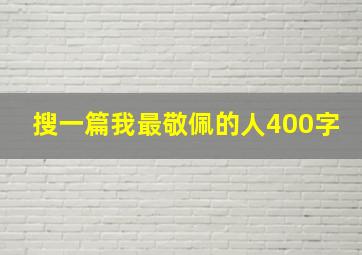 搜一篇我最敬佩的人400字